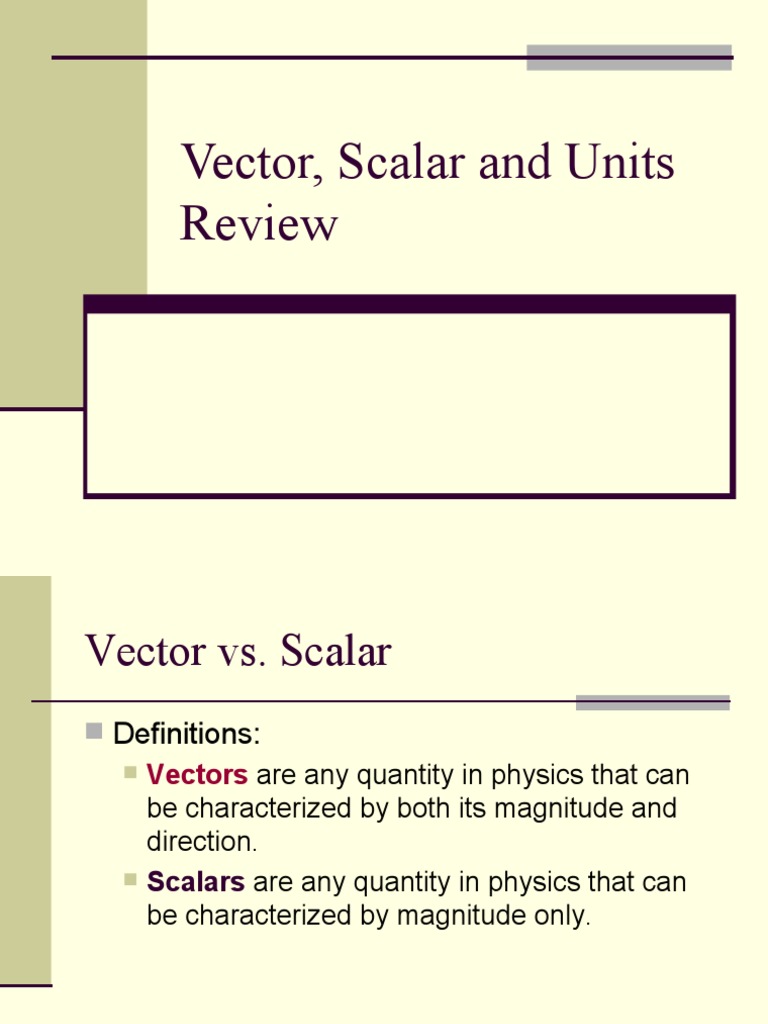 Vector, Scalar and Units Review

Vector vs. Scalar

Definitions:

Vectors are any quantity in physics that can be characterized by both its magnitude and direction.

Scalars are any quantity in physics that can be characterized by magnitude only.